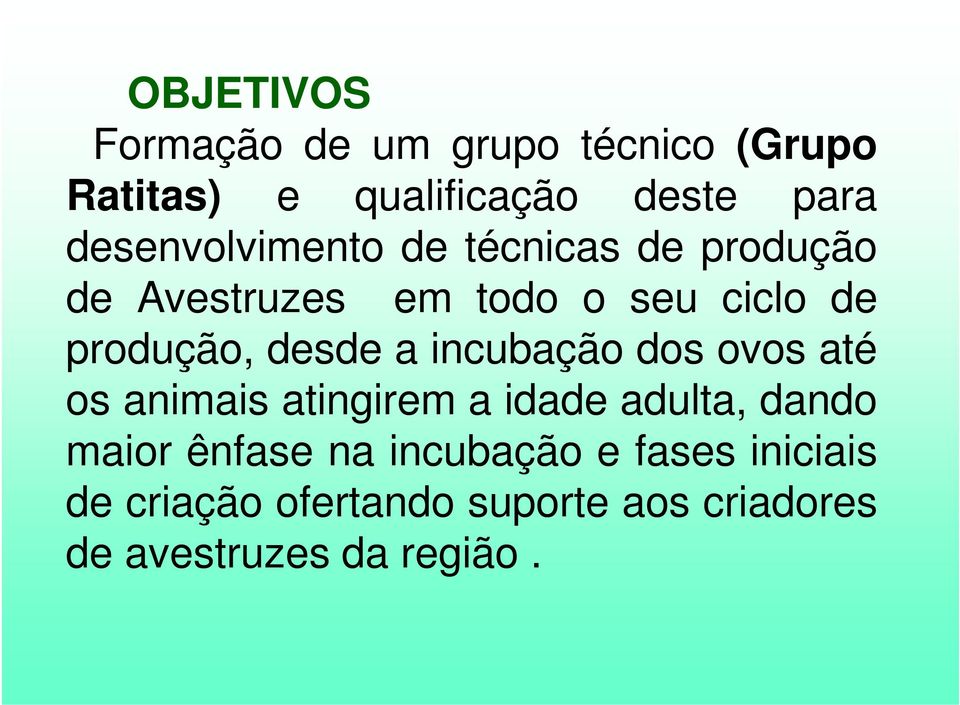 OBJETIVOS

Formação de um grupo técnico (Grupo Ratitas) e qualificação deste para desenvolvimento de técnicas de produção de Avestruzes em todo o seu ciclo de produção, desde a incubação dos ovos até os animais atingirem a idade adulta, dando maior ênfase na incubação e fases iniciais de criação ofertando suporte aos criadores de avestruzes da região .